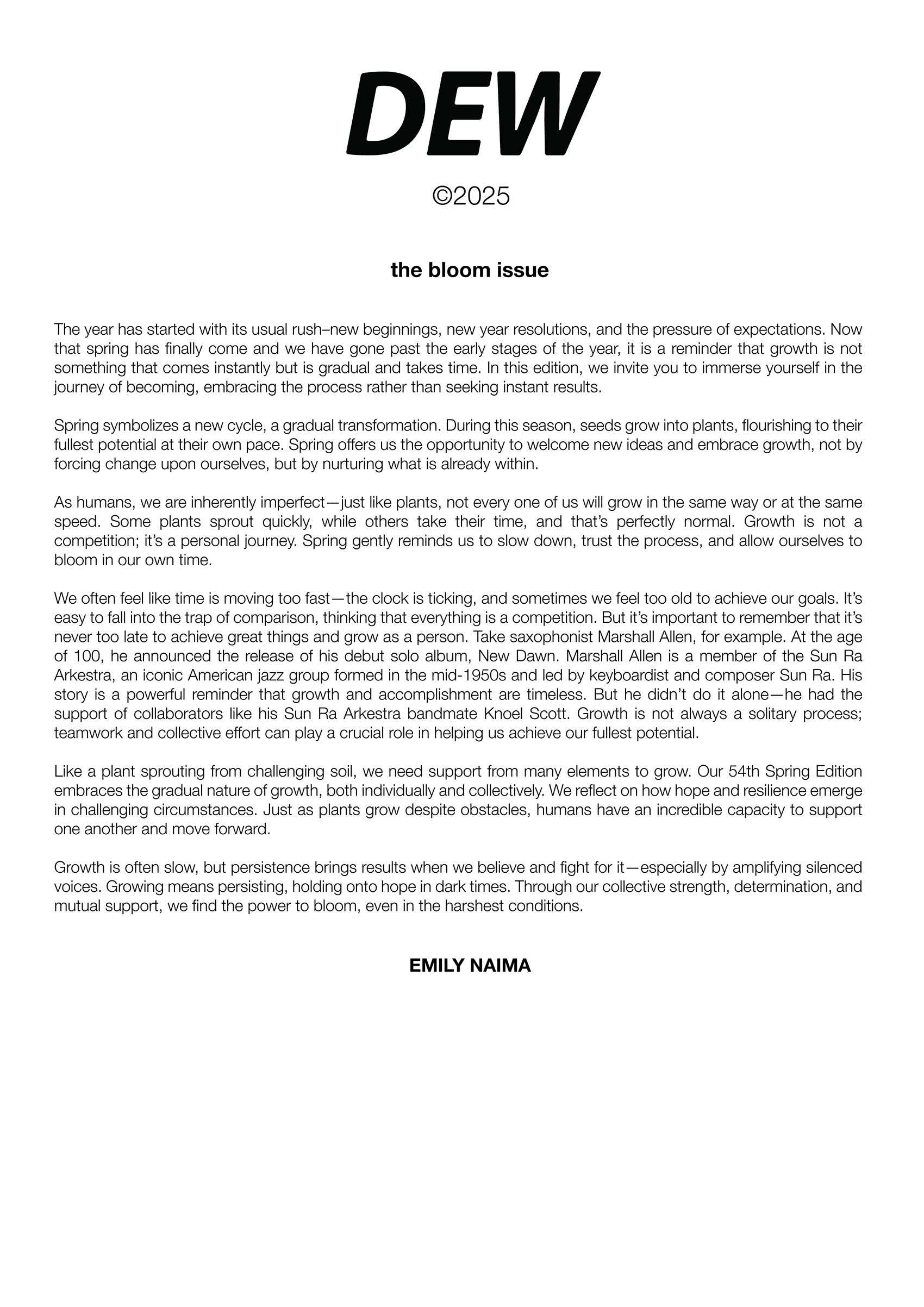 DEW

©2025

the bloom issue

The year has started with its usual rush–new beginnings, new year resolutions, and the pressure of expectations. Now that spring has finally come and we have gone past the early stages of the year, it is a reminder that growth is not something that comes instantly but is gradual and takes time. In this edition, we invite you to immerse yourself in the journey of becoming, embracing the process rather than seeking instant results.

Spring symbolizes a new cycle, a gradual transformation. During this season, seeds grow into plants, flourishing to their fullest potential at their own pace. Spring offers us the opportunity to welcome new ideas and embrace growth, not by forcing change upon ourselves, but by nurturing what is already within.

As humans, we are inherently imperfect—just like plants, not every one of us will grow in the same way or at the same speed. Some plants sprout quickly, while others take their time, and that's perfectly normal. Growth is not a competition; it's a personal journey. Spring gently reminds us to slow down, trust the process, and allow ourselves to bloom in our own time.

We often feel like time is moving too fast—the clock is ticking, and sometimes we feel too old to achieve our goals. It's easy to fall into the trap of comparison, thinking that everything is a competition. But it's important to remember that it's never too late to achieve great things and grow as a person. Take saxophonist Marshall Allen, for example. At the age of 100, he announced the release of his debut solo album, New Dawn. Marshall Allen is a member of the Sun Ra Arkestra, an iconic American jazz group formed in the mid-1950s and led by keyboardist and composer Sun Ra. His story is a powerful reminder that growth and accomplishment are timeless. But he didn't do it alone—he had the support of collaborators like his Sun Ra Arkestra bandmate Knoel Scott. Growth is not always a solitary process; teamwork and collective effort can play a crucial role in helping us achieve our fullest potential.

Like a plant sprouting from challenging soil, we need support from many elements to grow. Our 54th Spring Edition embraces the gradual nature of growth, both individually and collectively. We reflect on how hope and resilience emerge in challenging circumstances. Just as plants grow despite obstacles, humans have an incredible capacity to support one another and move forward.

Growth is often slow, but persistence brings results when we believe and fight for it—especially by amplifying silenced voices. Growing means persisting, holding onto hope in dark times. Through our collective strength, determination, and mutual support, we find the power to bloom, even in the harshest conditions.

EMILY NAIMA